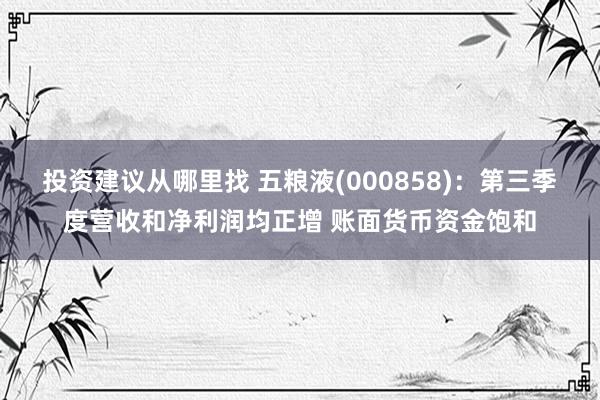 投资建议从哪里找 五粮液(000858)：第三季度营收和净利润均正增 账面货币资金饱和